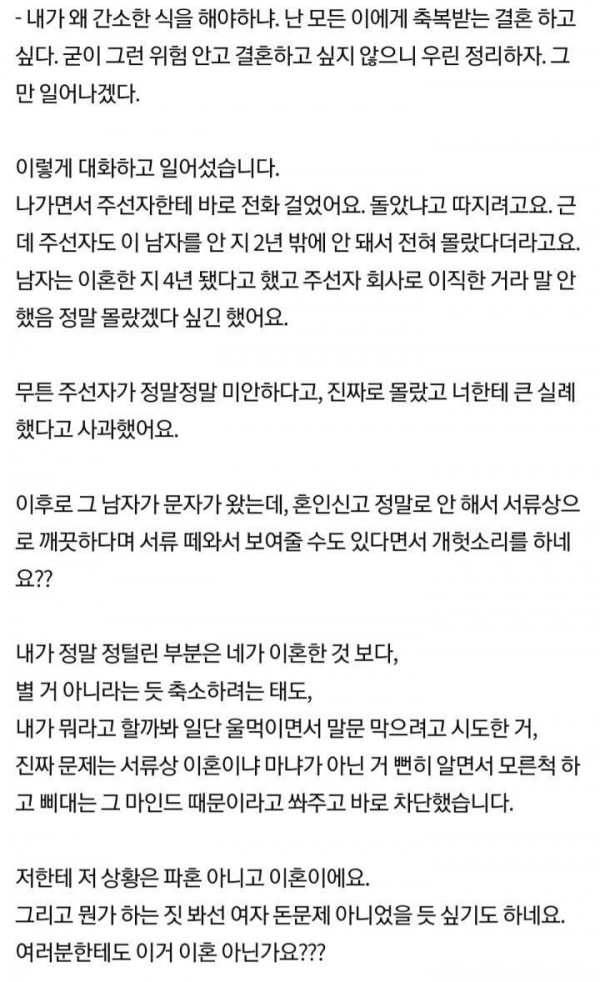 - 내가 왜 간소한 식을 해야하냐. 난 모든 이에게 축복받는 결혼 하고 싶다. 굳이 그런 위험 안고 결혼하고 싶지 않으니 우린 정리하자. 그만 일어나겠다.

이렇게 대화하고 일어섰습니다.
나가면서 주선자한테 바로 전화 걸었어요. 돌았냐고 따지려고요. 근데 주선자도 이 남자를 안 지 2년 밖에 안 돼서 전혀 몰랐다더라고요. 남자는 이혼한 지 4년 됐다고 했고 주선자 회사로 이직한 거라 말 안 했음 정말 몰랐겠다 싶긴 했어요.

무튼 주선자가 정말정말 미안하다고, 진짜로 몰랐고 너한테 큰 실례 했다고 사과했어요.

이후로 그 남자가 문자가 왔는데, 혼인신고 정말로 안 해서 서류상으로 깨끗하다며 서류 떼와서 보여줄 수도 있다면서 개헛소리를 하네요??

내가 정말 정털린 부분은 네가 이혼한 것 보다,
별 거 아니라는 듯 축소하려는 태도,
내가 뭐라고 할까봐 일단 울먹이면서 말문 막으려고 시도한 거,
진짜 문제는 서류상 이혼이냐 마냐가 아닌 거 뻔히 알면서 모른척 하고 삐대는 그 마인드 때문이라고 쏴주고 바로 차단했습니다.

저한테 저 상황은 파혼 아니고 이혼이에요.
그리고 뭔가 하는 짓 봐선 여자 돈문제 아니었을 듯 싶기도 하네요.
여러분한테도 이거 이혼 아닌가요???